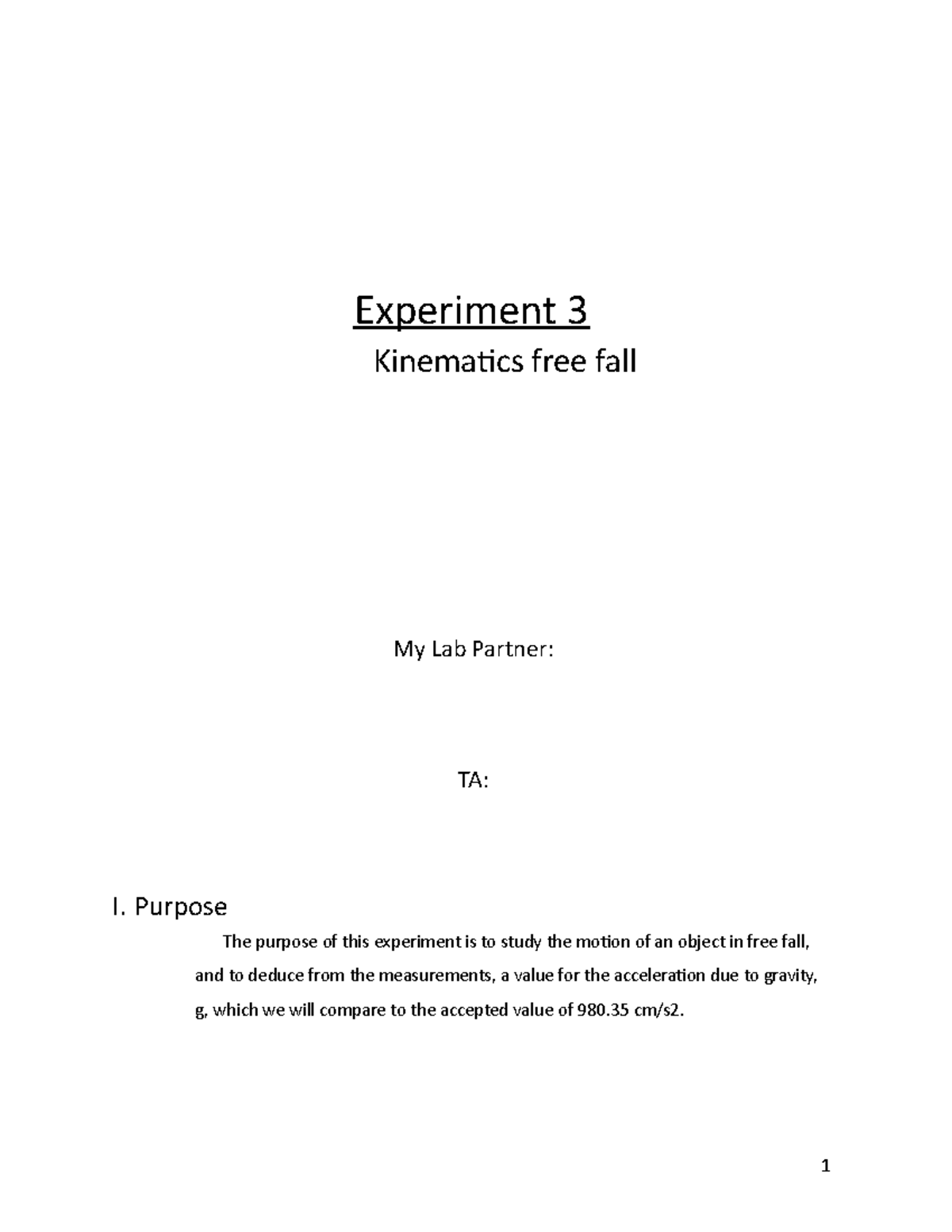 Experiment 3

Kinematics free fall

My Lab Partner:

TA:

I. Purpose

The purpose of this experiment is to study the motion of an object in free fall, and to deduce from the measurements, a value for the acceleration due to gravity, g, which we will compare to the accepted value of 980.35 cm/s2.

1